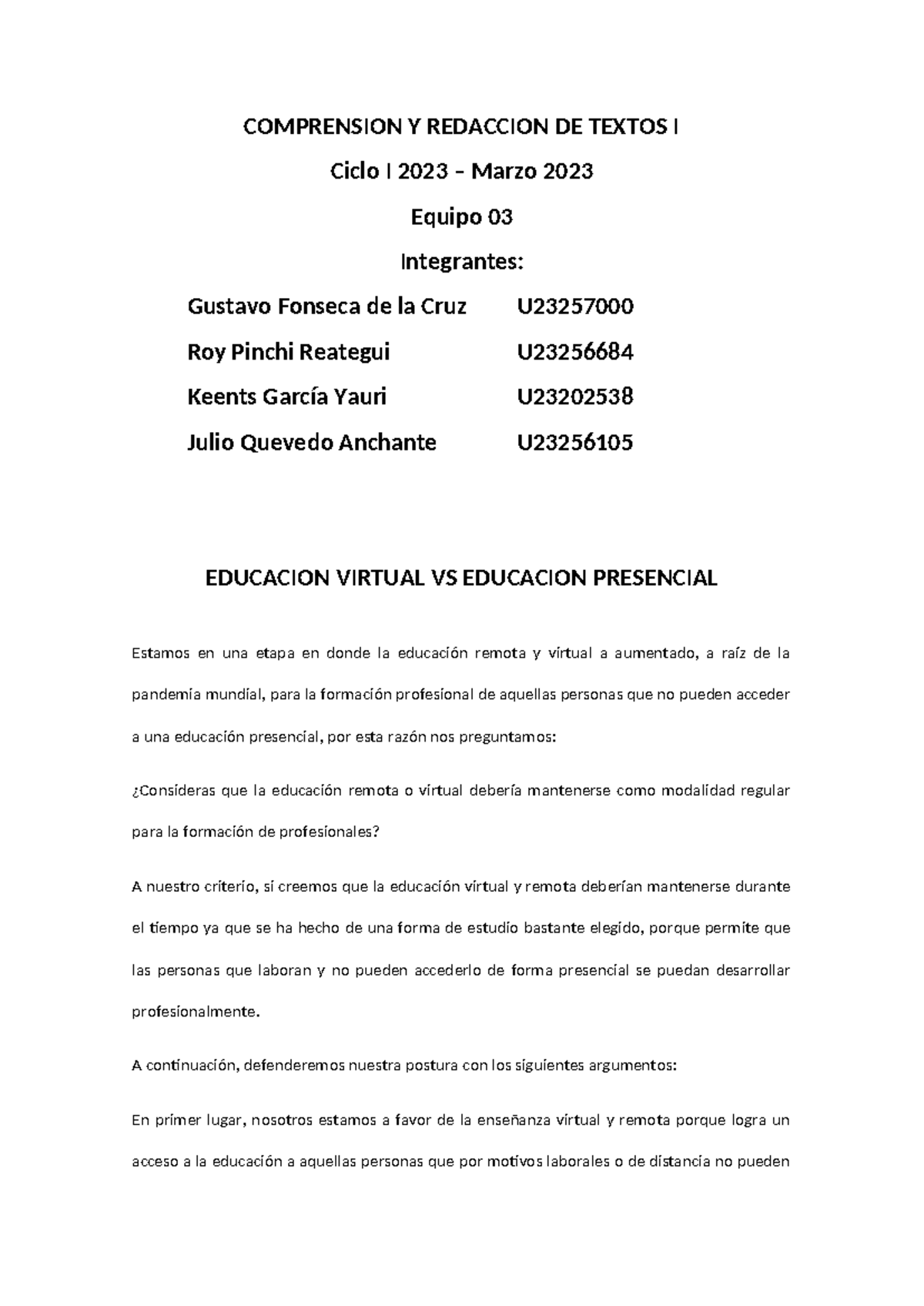 COMPRENSION Y REDACCION DE TEXTOS I

Ciclo I 2023 – Marzo 2023

Equipo 03

Integrantes:

Gustavo Fonseca de la Cruz U23257000

Roy Pinchi Reategui U23256684

Keents García Yauri U23202538

Julio Quevedo Anchante U23256105

EDUCACION VIRTUAL VS EDUCACION PRESENCIAL

Estamos en una etapa en donde la educación remota y virtual a aumentado, a raíz de la pandemia mundial, para la formación profesional de aquellas personas que no pueden acceder a una educación presencial, por esta razón nos preguntamos:

¿Consideras que la educación remota o virtual debería mantenerse como modalidad regular para la formación de profesionales?

A nuestro criterio, si creemos que la educación virtual y remota deberían mantenerse durante el tiempo ya que se ha hecho de una forma de estudio bastante elegido, porque permite que las personas que laboran y no pueden accederlo de forma presencial se puedan desarrollar profesionalmente.

A continuación, defenderemos nuestra postura con los siguientes argumentos:

En primer lugar, nosotros estamos a favor de la enseñanza virtual y remota porque logra un acceso a la educación a aquellas personas que por motivos laborales o de distancia no pueden